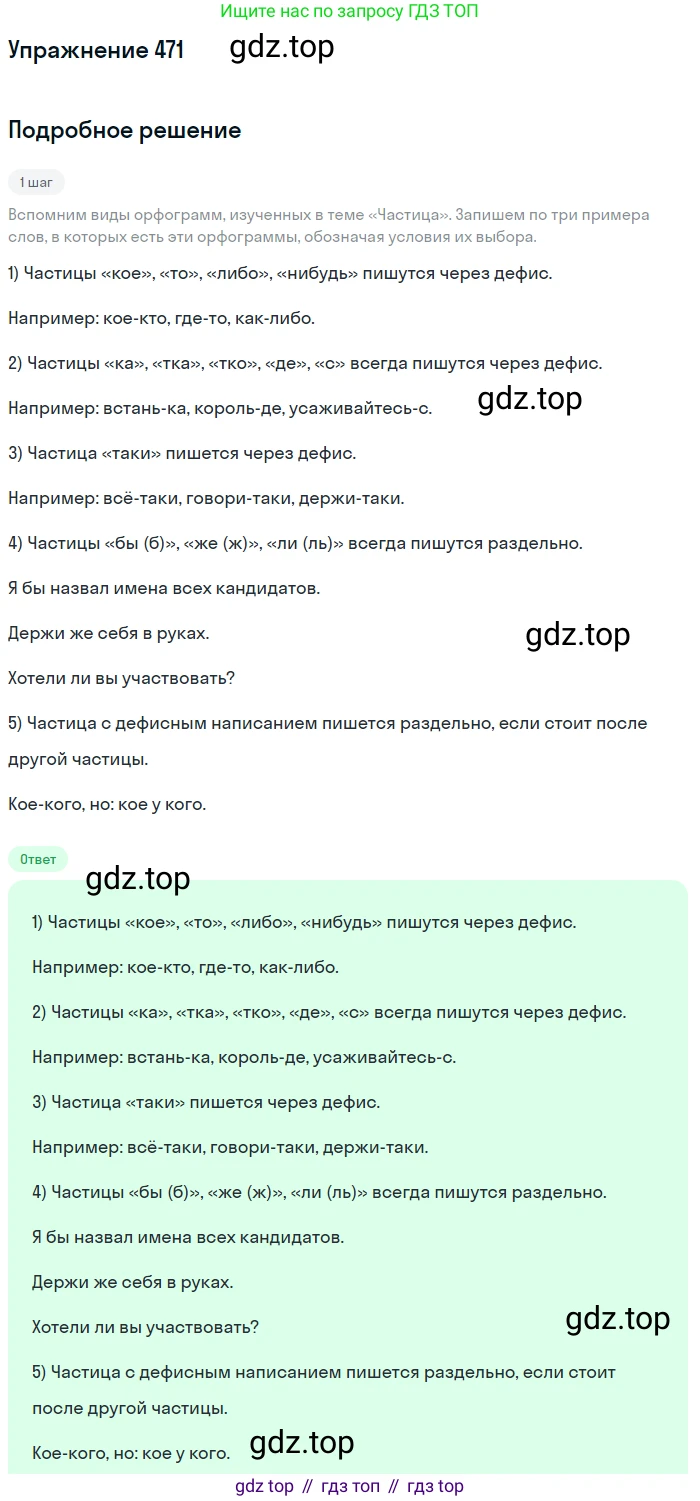 Ищите нас по запросу ГДЗ ТОП

Упражнение 471 gdz.top

Подробное решение

1 шаг

Вспомним виды орфограмм, изученных в теме «Частица». Запишем по три примера слов, в которых есть эти орфограммы, обозначая условия их выбора.

1) Частицы «кое», «то», «либо», «нибудь» пишутся через дефис.

Например: кое-кто, где-то, как-либо.

2) Частицы «ка», «тка», «тко», «де», «с» всегда пишутся через дефис.

Например: встань-ка, король-де, усаживайтесь-с. gdz.top

3) Частица «таки» пишется через дефис.

Например: всё-таки, говори-таки, держи-таки.

4) Частицы «бы (б)», «же (ж)», «ли (ль)» всегда пишутся раздельно.

Я бы назвал имена всех кандидатов.

Держи же себя в руках. gdz.top

Хотели ли вы участвовать?

5) Частица с дефисным написанием пишется раздельно, если стоит после другой частицы.

Кое-кого, но: кое у кого.

Ответ

gdz.top

1) Частицы «кое», «то», «либо», «нибудь» пишутся через дефис.

Например: кое-кто, где-то, как-либо.

2) Частицы «ка», «тка», «тко», «де», «с» всегда пишутся через дефис.

Например: встань-ка, король-де, усаживайтесь-с.

3) Частица «таки» пишется через дефис.

Например: всё-таки, говори-таки, держи-таки.

4) Частицы «бы (б)», «же (ж)», «ли (ль)» всегда пишутся раздельно.

Я бы назвал имена всех кандидатов.

Держи же себя в руках.

Хотели ли вы участвовать? gdz.top

5) Частица с дефисным написанием пишется раздельно, если стоит после другой частицы.

Кое-кого, но: кое у кого. gdz.top

gdz top // гдз топ // гдз top